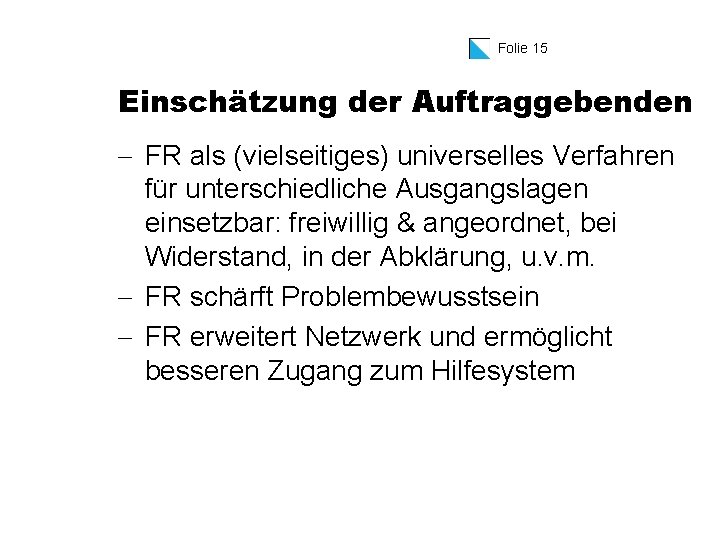 Folie 15

Einschätzung der Auftraggebenden

– FR als (vielseitiges) universelles Verfahren für unterschiedliche Ausgangslagen einsetzbar: freiwillig & angeordnet, bei Widerstand, in der Abklärung, u.v.m.
– FR schärft Problembewusstsein
– FR erweitert Netzwerk und ermöglicht besseren Zugang zum Hilfesystem